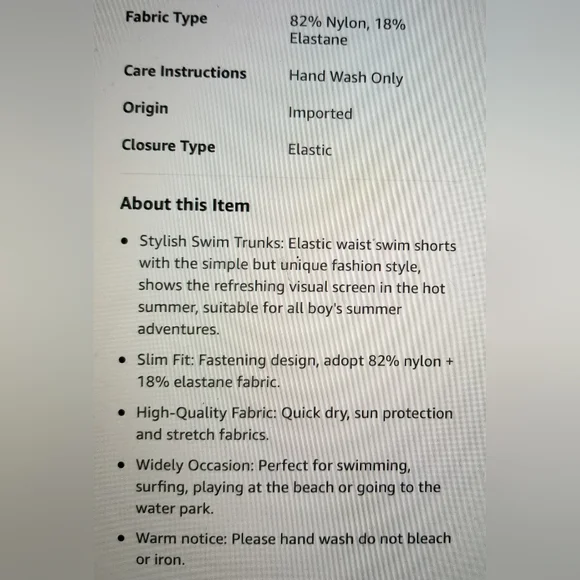 Fabric Type
82% Nylon, 18% Elastane

Care Instructions
Hand Wash Only

Origin
Imported

Closure Type
Elastic

About this Item

• Stylish Swim Trunks: Elastic waist swim shorts with the simple but unique fashion style, shows the refreshing visual screen in the hot summer, suitable for all boy's summer adventures.
• Slim Fit: Fastening design, adopt 82% nylon + 18% elastane fabric.
• High-Quality Fabric: Quick dry, sun protection and stretch fabrics.
• Widely Occasion: Perfect for swimming, surfing, playing at the beach or going to the water park.
• Warm notice: Please hand wash do not bleach or iron.